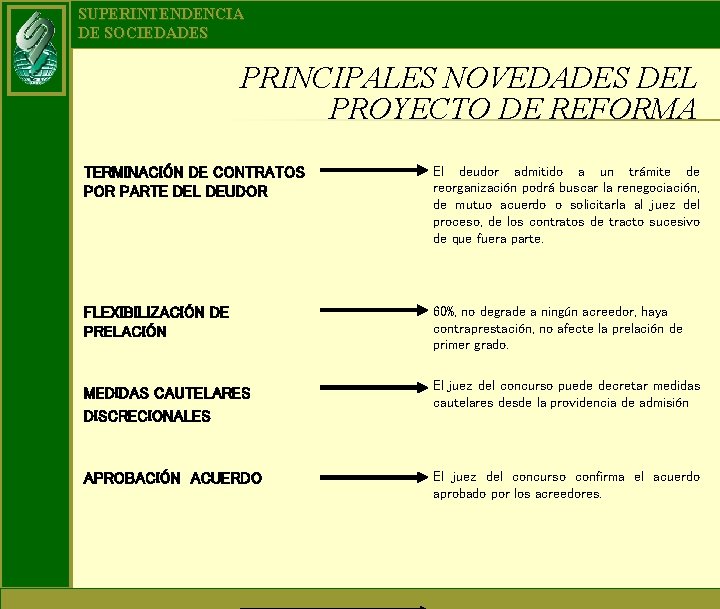 SUPERINTENDENCIA
DE SOCIEDADES

PRINCIPALES NOVEDADES DEL PROYECTO DE REFORMA

TERMINACIÓN DE CONTRATOS POR PARTE DEL DEUDOR

El deudor admitido a un trámite de reorganización podrá buscar la renegociación, de mutuo acuerdo o solicitarla al juez del proceso, de los contratos de tracto sucesivo de que fuera parte.

FLEXIBILIZACIÓN DE PRELACIÓN

60%, no degrade a ningún acreedor, haya contraprestación, no afecte la prelación de primer grado.

MEDIDAS CAUTELARES DISCRECIONALES

El juez del concurso puede decretar medidas cautelares desde la providencia de admisión

APROBACIÓN ACUERDO

El juez del concurso confirma el acuerdo aprobado por los acreedores.